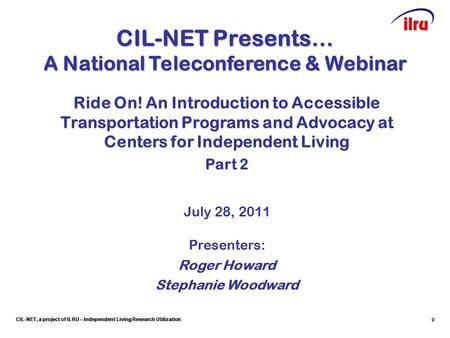 ilru

CIL-NET Presents…
A National Teleconference & Webinar

Ride On! An Introduction to Accessible Transportation Programs and Advocacy at Centers for Independent Living
Part 2

July 28, 2011

Presenters:
Roger Howard
Stephanie Woodward

CIL-NET, a project of ILRU – Independent Living Research Utilization

0